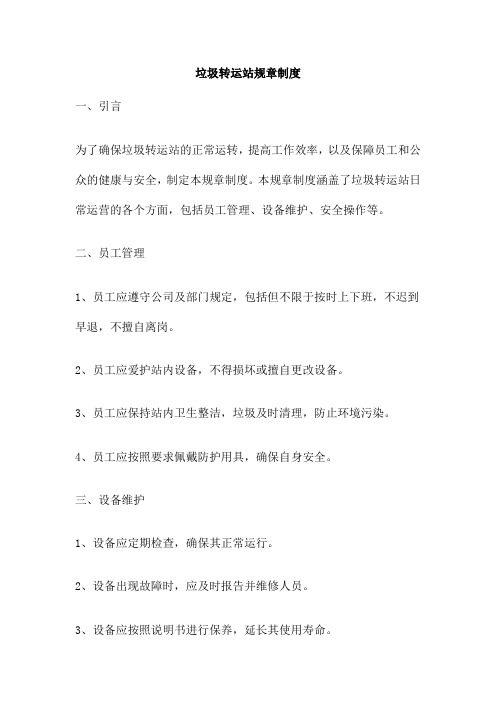 垃圾转运站规章制度

一、引言

为了确保垃圾转运站的正常运转，提高工作效率，以及保障员工和公众的健康与安全，制定本规章制度。本规章制度涵盖了垃圾转运站日常运营的各个方面，包括员工管理、设备维护、安全操作等。

二、员工管理

1、员工应遵守公司及部门规定，包括但不限于按时上下班，不迟到早退，不擅自离岗。

2、员工应爱护站内设备，不得损坏或擅自更改设备。

3、员工应保持站内卫生整洁，垃圾及时清理，防止环境污染。

4、员工应按照要求佩戴防护用具，确保自身安全。

三、设备维护

1、设备应定期检查，确保其正常运行。

2、设备出现故障时，应及时报告并维修人员。

3、设备应按照说明书进行保养，延长其使用寿命。